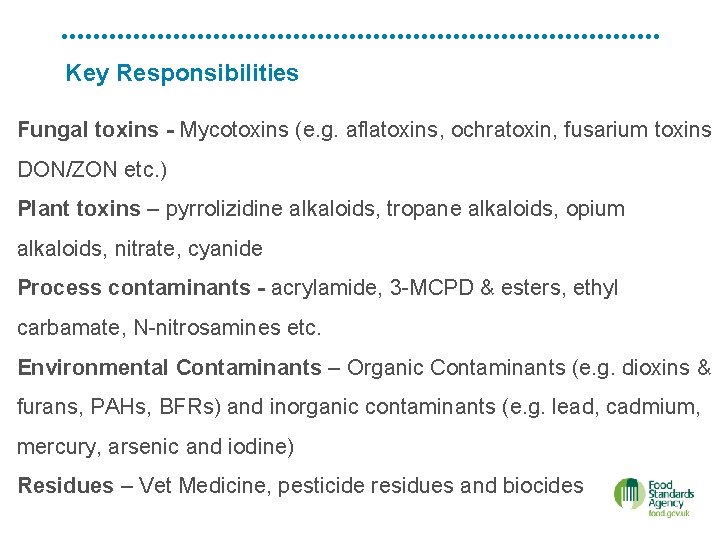 Key Responsibilities

Fungal toxins - Mycotoxins (e.g. aflatoxins, ochratoxin, fusarium toxins DON/ZON etc.)

Plant toxins – pyrrolizidine alkaloids, tropane alkaloids, opium alkaloids, nitrate, cyanide

Process contaminants - acrylamide, 3-MCPD & esters, ethyl carbamate, N-nitrosamines etc.

Environmental Contaminants – Organic Contaminants (e.g. dioxins & furans, PAHs, BFRs) and inorganic contaminants (e.g. lead, cadmium, mercury, arsenic and iodine)

Residues – Vet Medicine, pesticide residues and biocides

Food Standards Agency
food.gov.uk